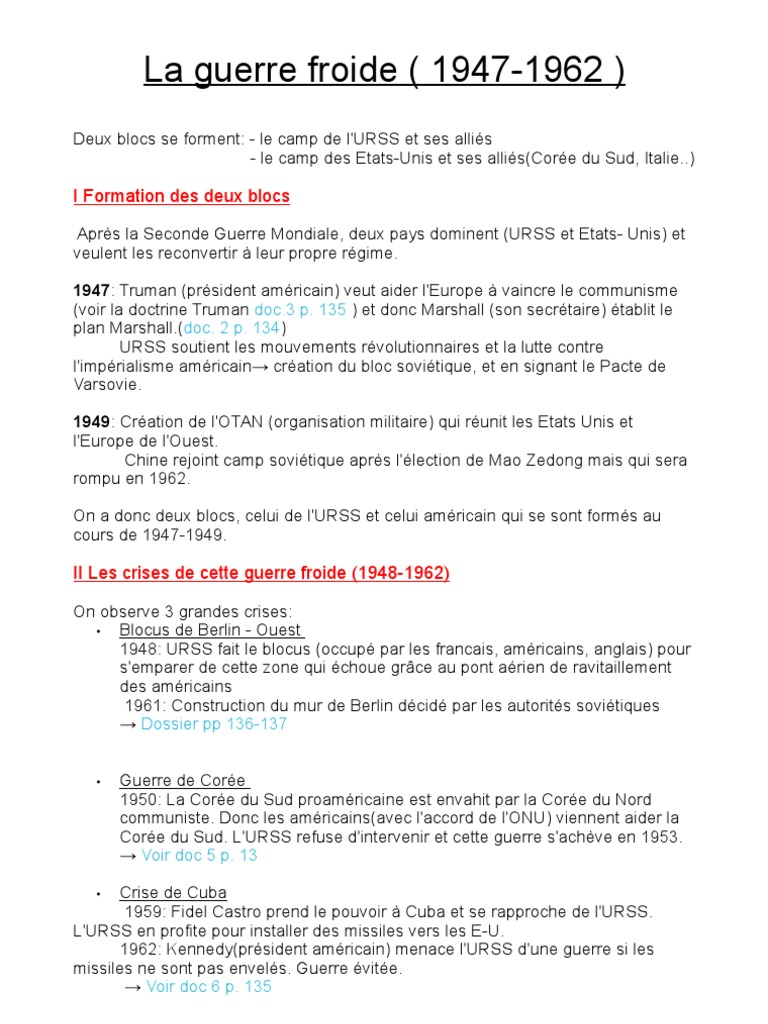 La guerre froide ( 1947-1962 )

Deux blocs se forment: - le camp de l'URSS et ses alliés
- le camp des Etats-Unis et ses alliés(Corée du Sud, Italie..)

I Formation des deux blocs

Après la Seconde Guerre Mondiale, deux pays dominent (URSS et Etats- Unis) et veulent les reconvertir à leur propre régime.

1947: Truman (président américain) veut aider l'Europe à vaincre le communisme (voir la doctrine Truman doc.3 p. 135 ) et donc Marshall (son secrétaire) établit le plan Marshall.(doc. 2 p. 134)
URSS soutient les mouvements révolutionnaires et la lutte contre l'impérialisme américain→ création du bloc soviétique, et en signant le Pacte de Varsovie.

1949: Création de l'OTAN (organisation militaire) qui réunit les Etats Unis et l'Europe de l'Ouest.
Chine rejoint camp soviétique après l'élection de Mao Zedong mais qui sera rompu en 1962.

On a donc deux blocs, celui de l'URSS et celui américain qui se sont formés au cours de 1947-1949.

II Les crises de cette guerre froide (1948-1962)

On observe 3 grandes crises:
• Blocus de Berlin - Ouest
1948: URSS fait le blocus (occupé par les francais, américains, anglais) pour s'emparer de cette zone qui échoue grâce au pont aérien de ravitaillement des américains
1961: Construction du mur de Berlin décidé par les autorités soviétiques
→ Dossier pp 136-137

• Guerre de Corée
1950: La Corée du Sud proaméricaine est envahit par la Corée du Nord communiste. Donc les américains(avec l'accord de l'ONU) viennent aider la Corée du Sud. L'URSS refuse d'intervenir et cette guerre s'achève en 1953.
→ Voir doc 5 p. 13

• Crise de Cuba
1959: Fidel Castro prend le pouvoir à Cuba et se rapproche de l'URSS. L'URSS en profite pour installer des missiles vers les E-U.
1962: Kennedy(président américain) menace l'URSS d'une guerre si les missiles ne sont pas envelés. Guerre évitée.
→ Voir doc 6 p. 135